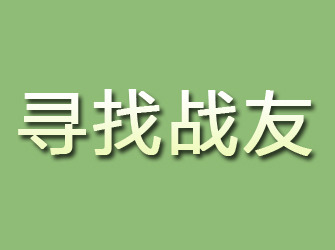 寻找战友